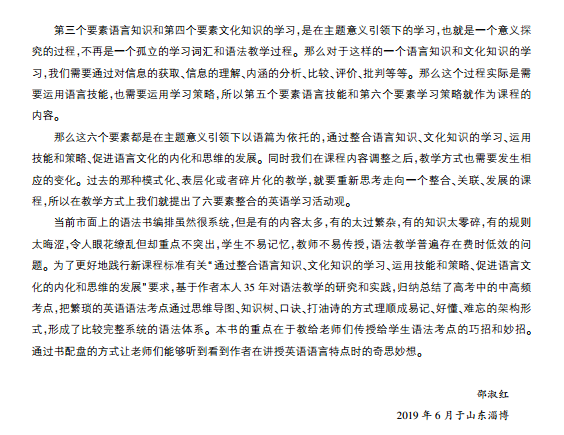 第三个要素语言知识和第四个要素文化知识的学习，是在主题意义引领下的学习，也就是一个意义探究的过程，不再是一个孤立的学习词汇和语法教学过程。那么对于这样的一个语言知识和文化知识的学习，我们需要通过对信息的获取、信息的理解、内涵的分析、比较、评价、批判等等。那么这个过程实际是需要运用语言技能，也需要运用学习策略，所以第五个要素语言技能和第六个要素学习策略就作为课程的内容。

那么这六个要素都是在主题意义引领下以语篇为依托的，通过整合语言知识、文化知识的学习、运用技能和策略、促进语言文化的内化和思维的发展。同时我们在课程内容调整之后，教学方式也需要发生相应的变化。过去的那种模式化、表层化或者碎片化的教学，就要重新思考走向一个整合、关联、发展的课程，所以在教学方式上我们就提出了六要素整合的英语学习活动观。

当前市面上的语法书编排虽然很系统，但是有的内容太多，有的太过繁杂，有的知识太零碎，有的规则太晦涩，令人眼花缭乱但却重点不突出，学生不易记忆，教师不易传授，语法教学普遍存在费时低效的问题。为了更好地践行新课程标准有关"通过整合语言知识、文化知识的学习、运用技能和策略、促进语言文化的内化和思维的发展"要求，基于作者本人 35 年对语法教学的研究和实践，归纳总结了高考中的中高频考点，把繁琐的英语语法考点通过思维导图、知识树、口诀、打油诗的方式理顺成易记、好懂、难忘的架构形式，形成了比较完整系统的语法体系。本书的重点在于教给老师们传授给学生语法考点的巧招和妙招。通过书配盘的方式让老师们能够听到看到作者在讲授英语语言特点时的奇思妙想。

邵淑红

2019 年 6 月于山东淄博